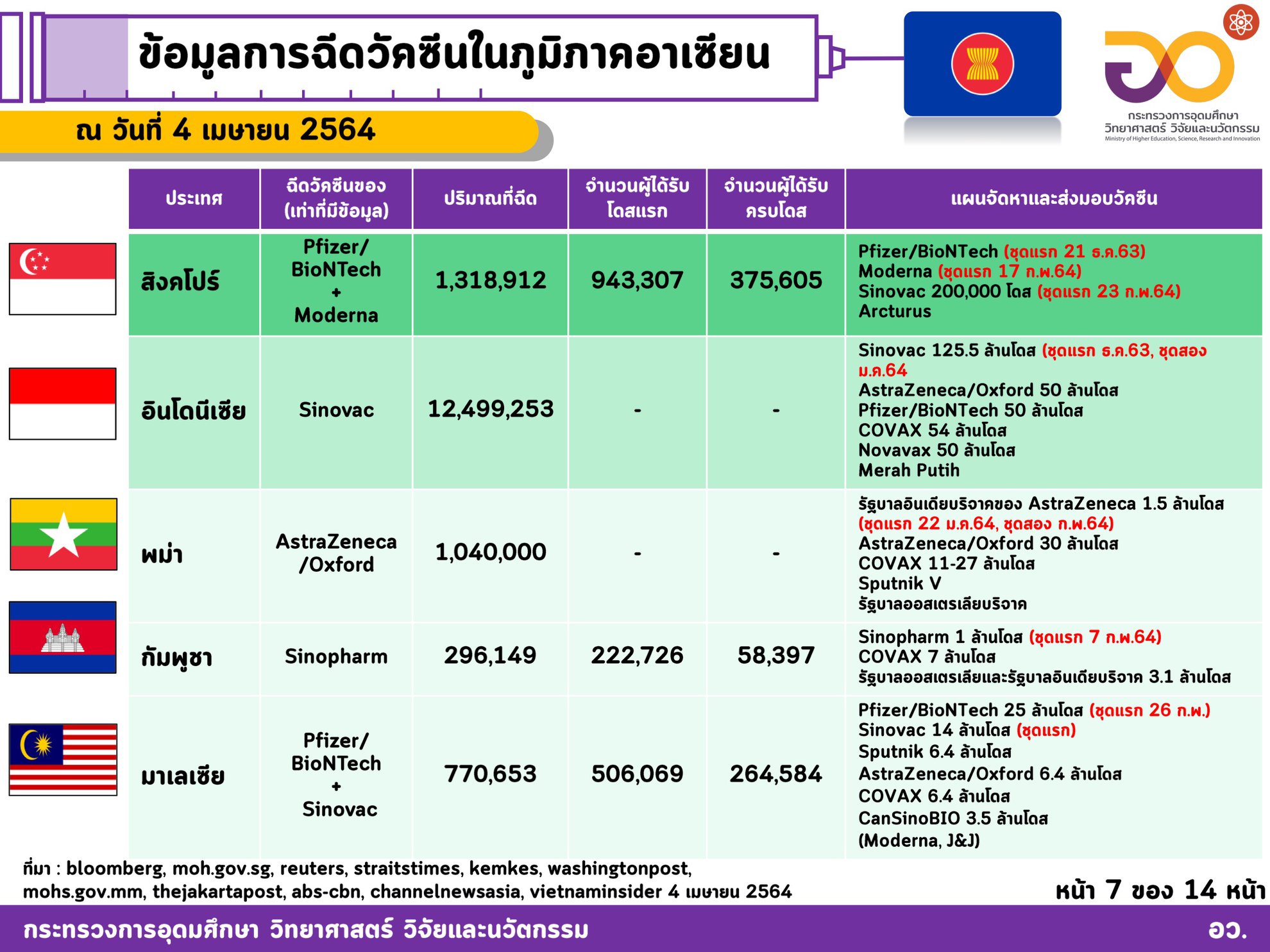 ข้อมูลการฉีดวัคซีนในภูมิภาคอาเซียน

ณ วันที่ 4 เมษายน 2564

กระทรวงการอุดมศึกษา วิทยาศาสตร์ วิจัยและนวัตกรรม
Ministry of Higher Education, Science, Research and Innovation

| ประเทศ | ฉีดวัคซีนของ (เท่าที่มีข้อมูล) | ปริมาณที่ฉีด | จำนวนผู้ได้รับโดสแรก | จำนวนผู้ได้รับครบโดส | แผนจัดหาและส่งมอบวัคซีน |
|---|---|---|---|---|---|
| สิงคโปร์ | Pfizer/ BioNTech + Moderna | 1,318,912 | 943,307 | 375,605 | Pfizer/BioNTech (ชุดแรก 21 ธ.ค.63) Moderna (ชุดแรก 17 ก.พ.64) Sinovac 200,000 โดส (ชุดแรก 23 ก.พ.64) Arcturus |
| อินโดนีเซีย | Sinovac | 12,499,253 | - | - | Sinovac 125.5 ล้านโดส (ชุดแรก ธ.ค.63, ชุดสอง ม.ค.64 AstraZeneca/Oxford 50 ล้านโดส Pfizer/BioNTech 50 ล้านโดส COVAX 54 ล้านโดส Novavax 50 ล้านโดส Merah Putih |
| พม่า | AstraZeneca /Oxford | 1,040,000 | - | - | รัฐบาลอินเดียบริจาคของ AstraZeneca 1.5 ล้านโดส (ชุดแรก 22 ม.ค.64, ชุดสอง ก.พ.64) AstraZeneca/Oxford 30 ล้านโดส COVAX 11-27 ล้านโดส Sputnik V รัฐบาลออสเตรเลียบริจาค |
| กัมพูชา | Sinopharm | 296,149 | 222,726 | 58,397 | Sinopharm 1 ล้านโดส (ชุดแรก 7 ก.พ.64) COVAX 7 ล้านโดส รัฐบาลออสเตรเลียและรัฐบาลอินเดียบริจาค 3.1 ล้านโดส |
| มาเลเซีย | Pfizer/ BioNTech + Sinovac | 770,653 | 506,069 | 264,584 | Pfizer/BioNTech 25 ล้านโดส (ชุดแรก 26 ก.พ.) Sinovac 14 ล้านโดส (ชุดแรก) Sputnik 6.4 ล้านโดส AstraZeneca/Oxford 6.4 ล้านโดส COVAX 6.4 ล้านโดส CanSinoBIO 3.5 ล้านโดส (Moderna, J&J) |

ที่มา : bloomberg, moh.gov.sg, reuters, straitstimes, kemkes, washingtonpost, mohs.gov.mm, thejakartapost, abs-cbn, channelnewsasia, vietnaminsider 4 เมษายน 2564

หน้า 7 ของ 14 หน้า

กระทรวงการอุดมศึกษา วิทยาศาสตร์ วิจัยและนวัตกรรม

อว.